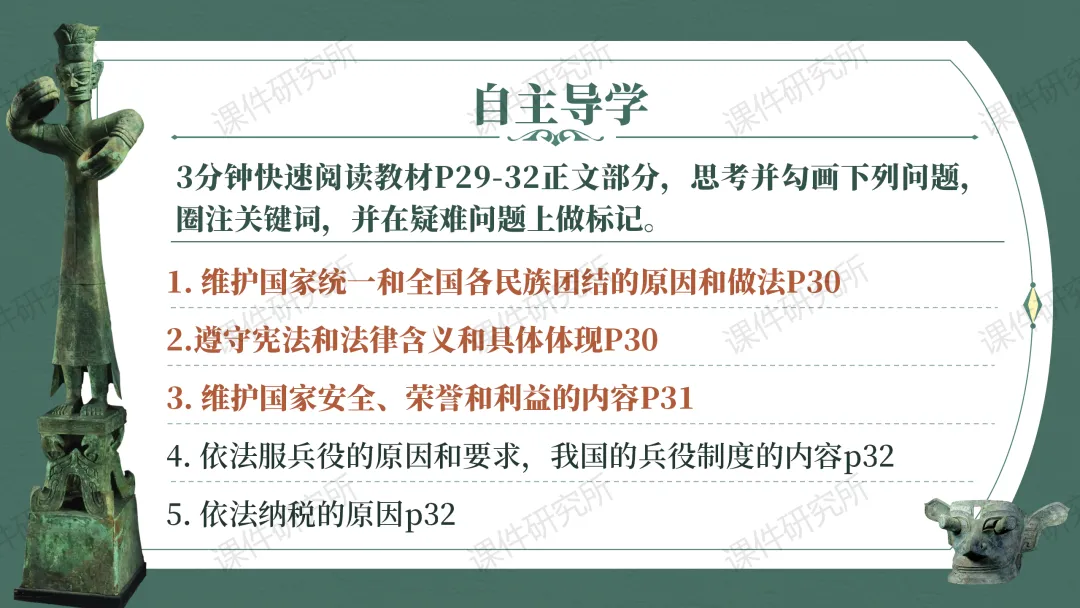 自主导学

3分钟快速阅读教材P29-32正文部分，思考并勾画下列问题，圈注关键词，并在疑难问题上做标记。

1.维护国家统一和全国各民族团结的原因和做法P30

2.遵守宪法和法律含义和具体体现P30

3.维护国家安全、荣誉和利益的内容P31

4.依法服兵役的原因和要求，我国的兵役制度的内容p32

5.依法纳税的原因p32

课件研究所